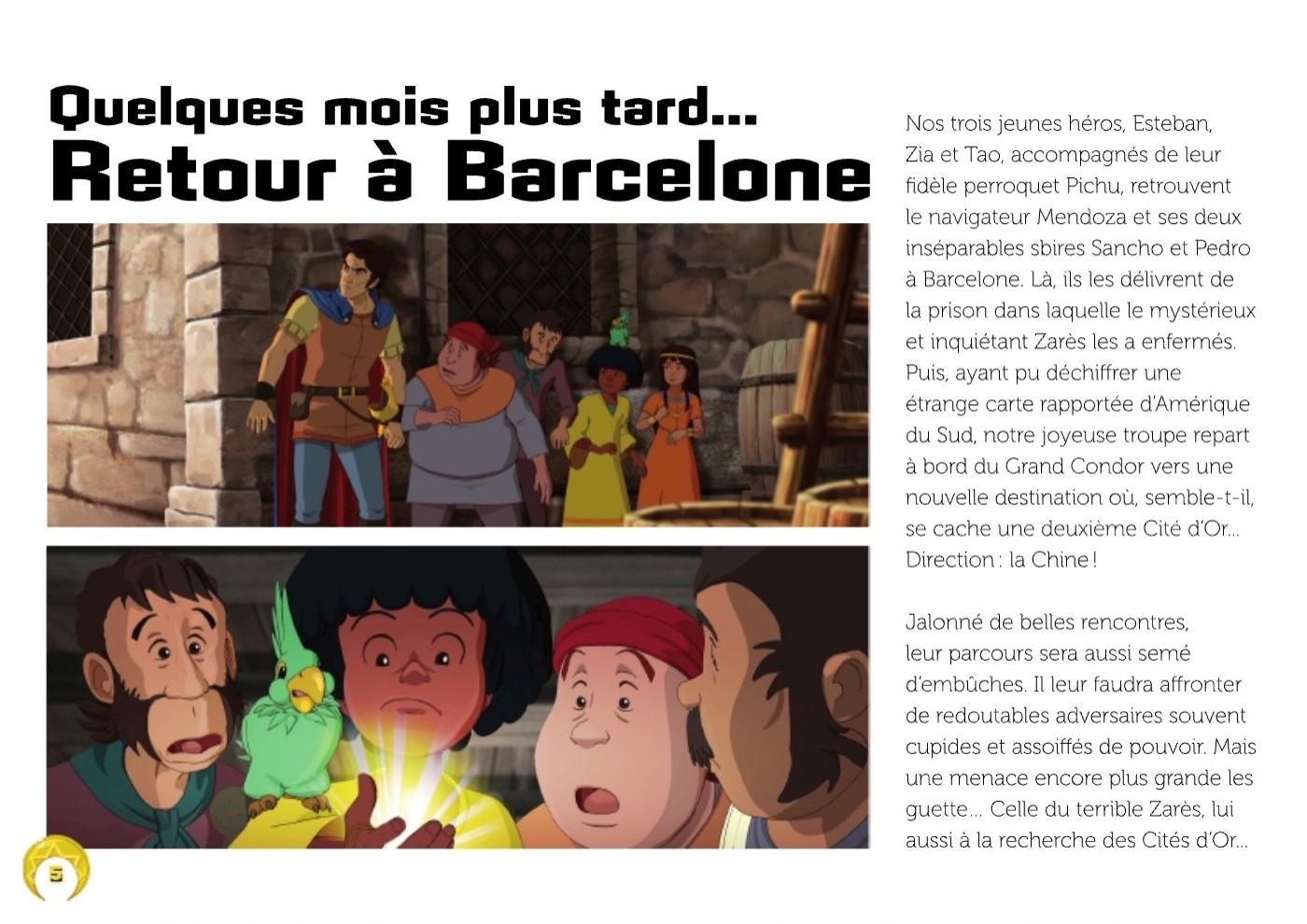 Quelques mois plus tard…
Retour à Barcelone

Nos trois jeunes héros, Esteban, Zia et Tao, accompagnés de leur fidèle perroquet Pichu, retrouvent le navigateur Mendoza et ses deux inséparables sbires Sancho et Pedro à Barcelone. Là, ils les délivrent de la prison dans laquelle le mystérieux et inquiétant Zarès les a enfermés. Puis, ayant pu déchiffrer une étrange carte rapportée d'Amérique du Sud, notre joyeuse troupe repart à bord du Grand Condor vers une nouvelle destination où, semble-t-il, se cache une deuxième Cité d'Or… Direction : la Chine !

Jalonné de belles rencontres, leur parcours sera aussi semé d'embûches. Il leur faudra affronter de redoutables adversaires souvent cupides et assoiffés de pouvoir. Mais une menace encore plus grande les guette… Celle du terrible Zarès, lui aussi à la recherche des Cités d'Or…

5